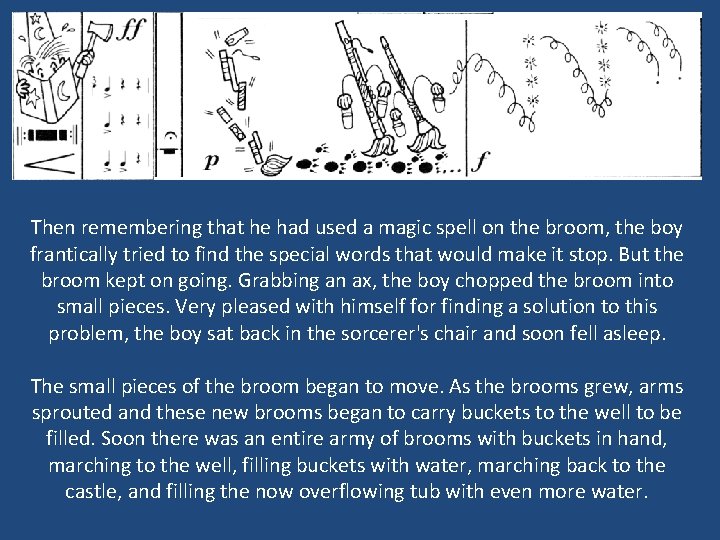 ff

p

f

Then remembering that he had used a magic spell on the broom, the boy frantically tried to find the special words that would make it stop. But the broom kept on going. Grabbing an ax, the boy chopped the broom into small pieces. Very pleased with himself for finding a solution to this problem, the boy sat back in the sorcerer's chair and soon fell asleep.

The small pieces of the broom began to move. As the brooms grew, arms sprouted and these new brooms began to carry buckets to the well to be filled. Soon there was an entire army of brooms with buckets in hand, marching to the well, filling buckets with water, marching back to the castle, and filling the now overflowing tub with even more water.